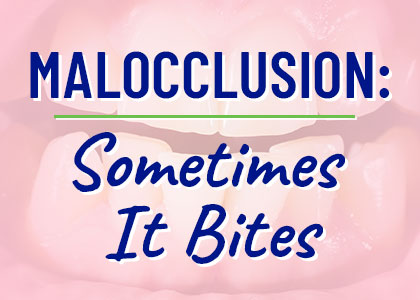 MALOCCLUSION:

Sometimes It Bites